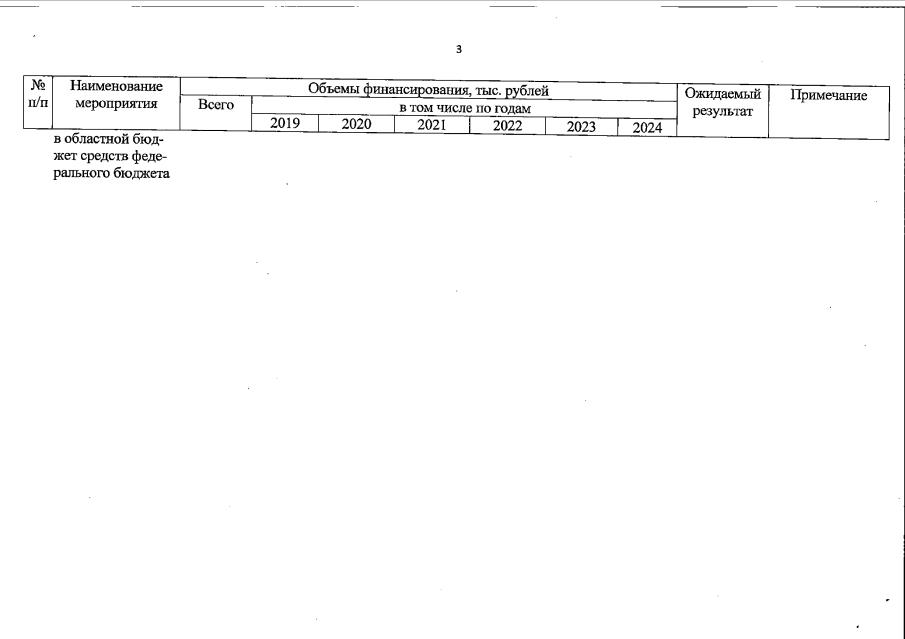 3

| № п/п | Наименование мероприятия | Объемы финансирования, тыс. рублей | | | | | | | Ожидаемый результат | Примечание |
|---|---|---|---|---|---|---|---|---|---|---|
| | | Всего | в том числе по годам | | | | | | | |
| | | | 2019 | 2020 | 2021 | 2022 | 2023 | 2024 | | |
| | в областной бюджет средств федерального бюджета | | | | | | | | | |